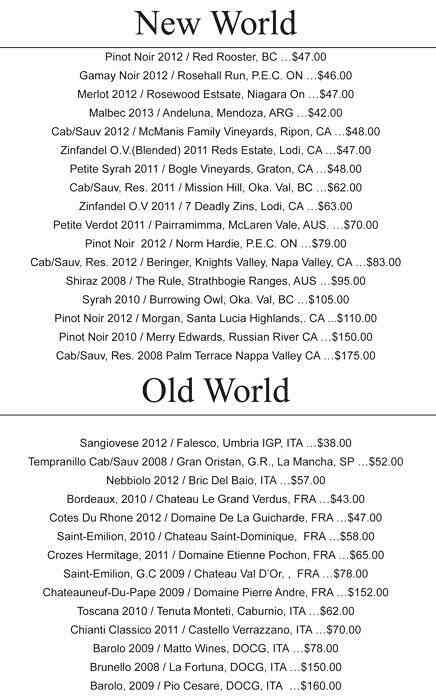 New World

Pinot Noir 2012 / Red Rooster, BC ...$47.00

Gamay Noir 2012 / Rosehall Run, P.E.C. ON ...$46.00

Merlot 2012 / Rosewood Estsate, Niagara On ...$47.00

Malbec 2013 / Andeluna, Mendoza, ARG ...$42.00

Cab/Sauv 2012 / McManis Family Vineyards, Ripon, CA ...$48.00

Zinfandel O.V.(Blended) 2011 Reds Estate, Lodi, CA ...$47.00

Petite Syrah 2011 / Bogle Vineyards, Graton, CA ...$48.00

Cab/Sauv, Res. 2011 / Mission Hill, Oka. Val, BC ...$62.00

Zinfandel O.V 2011 / 7 Deadly Zins, Lodi, CA ...$63.00

Petite Verdot 2011 / Pairramimma, McLaren Vale, AUS. ...$70.00

Pinot Noir 2012 / Norm Hardie, P.E.C. ON ...$79.00

Cab/Sauv, Res. 2012 / Beringer, Knights Valley, Napa Valley, CA ...$83.00

Shiraz 2008 / The Rule, Strathbogie Ranges, AUS ...$95.00

Syrah 2010 / Burrowing Owl, Oka. Val, BC ...$105.00

Pinot Noir 2012 / Morgan, Santa Lucia Highlands,. CA ...$110.00

Pinot Noir 2010 / Merry Edwards, Russian River CA ...$150.00

Cab/Sauv, Res. 2008 Palm Terrace Nappa Valley CA ...$175.00

Old World

Sangiovese 2012 / Falesco, Umbria IGP, ITA ...$38.00

Tempranillo Cab/Sauv 2008 / Gran Oristan, G.R., La Mancha, SP ...$52.00

Nebbiolo 2012 / Bric Del Baio, ITA ...$57.00

Bordeaux, 2010 / Chateau Le Grand Verdus, FRA ...$43.00

Cotes Du Rhone 2012 / Domaine De La Guicharde, FRA ...$47.00

Saint-Emilion, 2010 / Chateau Saint-Dominique, FRA ...$58.00

Crozes Hermitage, 2011 / Domaine Etienne Pochon, FRA ...$65.00

Saint-Emilion, G.C 2009 / Chateau Val D'Or, , FRA ...$78.00

Chateauneuf-Du-Pape 2009 / Domaine Pierre Andre, FRA ...$152.00

Toscana 2010 / Tenuta Monteti, Caburnio, ITA ...$62.00

Chianti Classico 2011 / Castello Verrazzano, ITA ...$70.00

Barolo 2009 / Matto Wines, DOCG, ITA ...$78.00

Brunello 2008 / La Fortuna, DOCG, ITA ...$150.00

Barolo, 2009 / Pio Cesare, DOCG, ITA ...$160.00